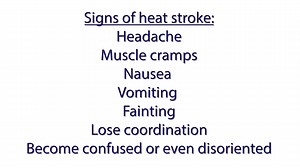 Signs of heat stroke:
Headache
Muscle cramps
Nausea
Vomiting
Fainting
Lose coordination
Become confused or even disoriented